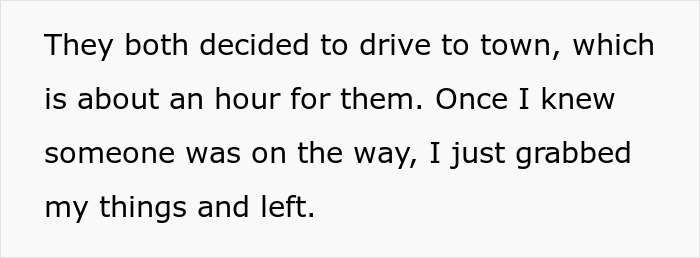 They both decided to drive to town, which is about an hour for them. Once I knew someone was on the way, I just grabbed my things and left.